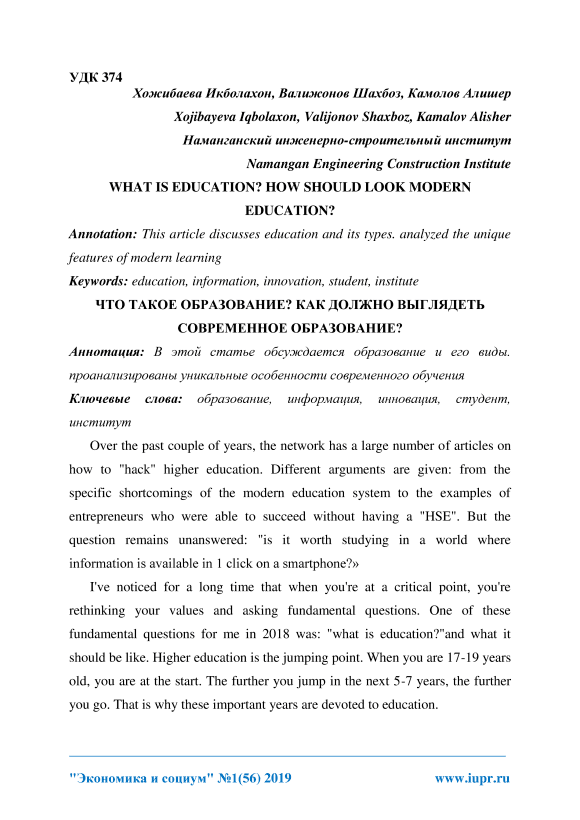 УДК 374

Хожибаева Икболахон, Валижонов Шахбоз, Камолов Алишер

Xojibayeva Iqbolaxon, Valijonov Shaxboz, Kamalov Alisher

Наманганский инженерно-строительный институт

Namangan Engineering Construction Institute

WHAT IS EDUCATION? HOW SHOULD LOOK MODERN EDUCATION?

Annotation: This article discusses education and its types. analyzed the unique features of modern learning

Keywords: education, information, innovation, student, institute

ЧТО ТАКОЕ ОБРАЗОВАНИЕ? КАК ДОЛЖНО ВЫГЛЯДЕТЬ СОВРЕМЕННОЕ ОБРАЗОВАНИЕ?

Аннотация: В этой статье обсуждается образование и его виды. проанализированы уникальные особенности современного обучения

Ключевые слова: образование, информация, инновация, студент, институт

Over the past couple of years, the network has a large number of articles on how to "hack" higher education. Different arguments are given: from the specific shortcomings of the modern education system to the examples of entrepreneurs who were able to succeed without having a "HSE". But the question remains unanswered: "is it worth studying in a world where information is available in 1 click on a smartphone?»

I've noticed for a long time that when you're at a critical point, you're rethinking your values and asking fundamental questions. One of these fundamental questions for me in 2018 was: "what is education?"and what it should be like. Higher education is the jumping point. When you are 17-19 years old, you are at the start. The further you jump in the next 5-7 years, the further you go. That is why these important years are devoted to education.

"Экономика и социум" №1(56) 2019

www.iupr.ru